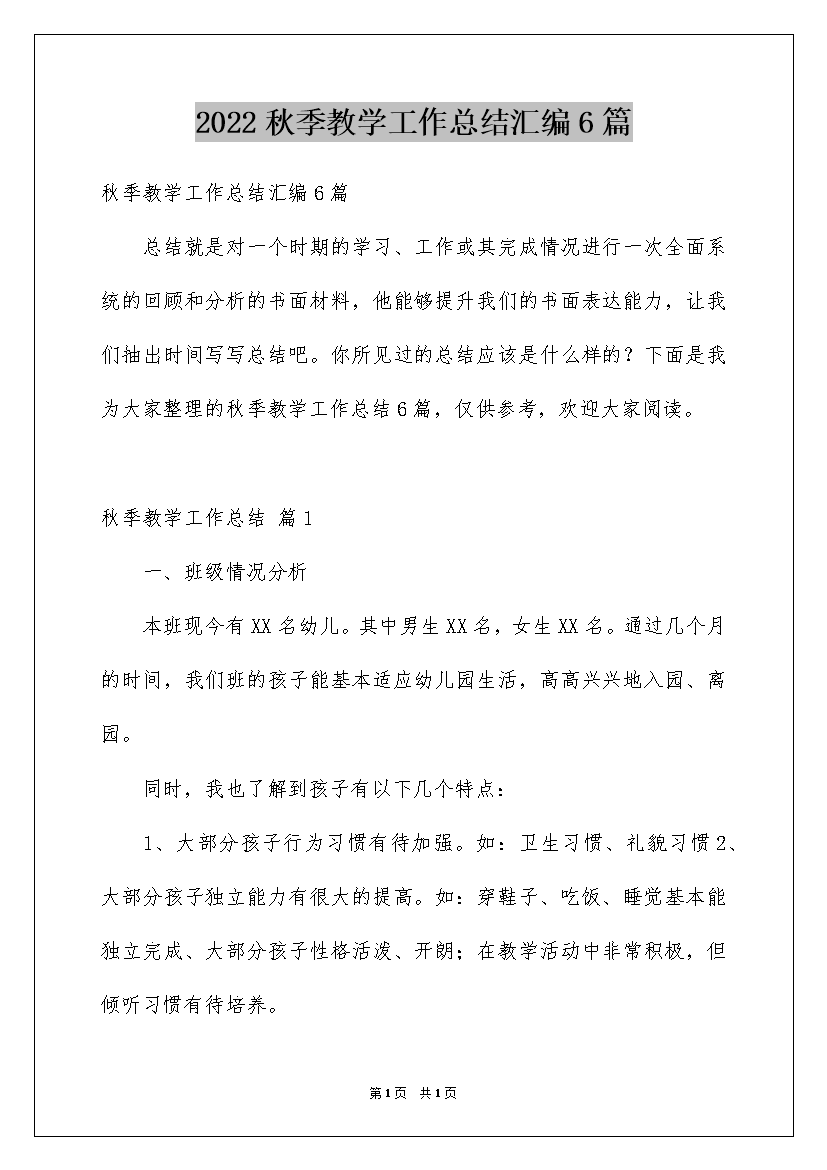 2022秋季教学工作总结汇编6篇

秋季教学工作总结汇编6篇

总结就是对一个时期的学习、工作或其完成情况进行一次全面系统的回顾和分析的书面材料，他能够提升我们的书面表达能力，让我们抽出时间写写总结吧。你所见过的总结应该是什么样的？下面是我为大家整理的秋季教学工作总结6篇，仅供参考，欢迎大家阅读。

秋季教学工作总结 篇1

一、班级情况分析

本班现今有XX名幼儿。其中男生XX名，女生XX名。通过几个月的时间，我们班的孩子能基本适应幼儿园生活，高高兴兴地入园、离园。

同时，我也了解到孩子有以下几个特点：

1、大部分孩子行为习惯有待加强。如：卫生习惯、礼貌习惯2、大部分孩子独立能力有很大的提高。如：穿鞋子、吃饭、睡觉基本能独立完成、大部分孩子性格活泼、开朗；在教学活动中非常积极，但倾听习惯有待培养。

第1页 共1页